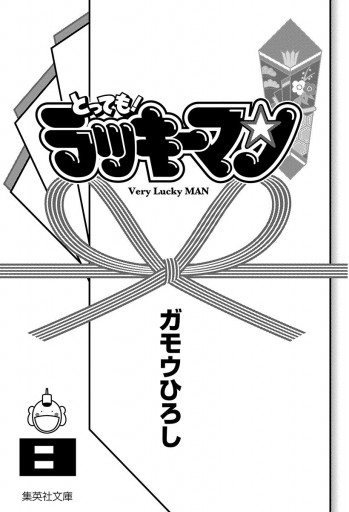 とっても!
ラッキーマン
Very Lucky MAN

ガモウひろし

二

集英社文庫